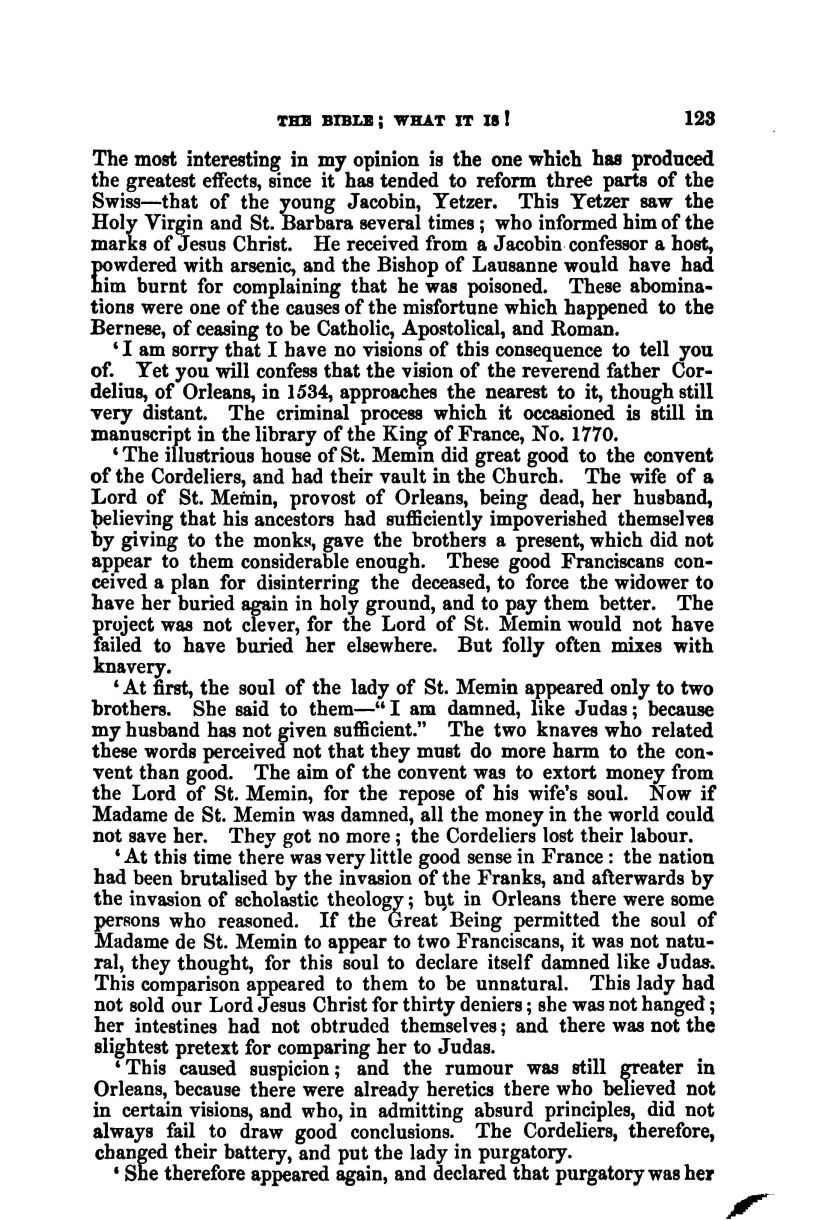 THE BIBLE; WHAT IT IS! 123

The most interesting in my opinion is the one which has produced the greatest effects, since it has tended to reform three parts of the Swiss—that of the young Jacobin, Yetzer. This Yetzer saw the Holy Virgin and St. Barbara several times; who informed him of the marks of Jesus Christ. He received from a Jacobin confessor a host, powdered with arsenic, and the Bishop of Lausanne would have had him burnt for complaining that he was poisoned. These abominations were one of the causes of the misfortune which happened to the Bernese, of ceasing to be Catholic, Apostolical, and Roman.

'I am sorry that I have no visions of this consequence to tell you of. Yet you will confess that the vision of the reverend father Cordelius, of Orleans, in 1534, approaches the nearest to it, though still very distant. The criminal process which it occasioned is still in manuscript in the library of the King of France, No. 1770.

'The illustrious house of St. Memin did great good to the convent of the Cordeliers, and had their vault in the Church. The wife of a Lord of St. Memin, provost of Orleans, being dead, her husband, believing that his ancestors had sufficiently impoverished themselves by giving to the monks, gave the brothers a present, which did not appear to them considerable enough. These good Franciscans conceived a plan for disinterring the deceased, to force the widower to have her buried again in holy ground, and to pay them better. The project was not clever, for the Lord of St. Memin would not have failed to have buried her elsewhere. But folly often mixes with knavery.

'At first, the soul of the lady of St. Memin appeared only to two brothers. She said to them—"I am damned, like Judas; because my husband has not given sufficient." The two knaves who related these words perceived not that they must do more harm to the convent than good. The aim of the convent was to extort money from the Lord of St. Memin, for the repose of his wife's soul. Now if Madame de St. Memin was damned, all the money in the world could not save her. They got no more; the Cordeliers lost their labour.

'At this time there was very little good sense in France: the nation had been brutalised by the invasion of the Franks, and afterwards by the invasion of scholastic theology; but in Orleans there were some persons who reasoned. If the Great Being permitted the soul of Madame de St. Memin to appear to two Franciscans, it was not natural, they thought, for this soul to declare itself damned like Judas. This comparison appeared to them to be unnatural. This lady had not sold our Lord Jesus Christ for thirty deniers; she was not hanged; her intestines had not obtruded themselves; and there was not the slightest pretext for comparing her to Judas.

'This caused suspicion; and the rumour was still greater in Orleans, because there were already heretics there who believed not in certain visions, and who, in admitting absurd principles, did not always fail to draw good conclusions. The Cordeliers, therefore, changed their battery, and put the lady in purgatory.

'She therefore appeared again, and declared that purgatory was her